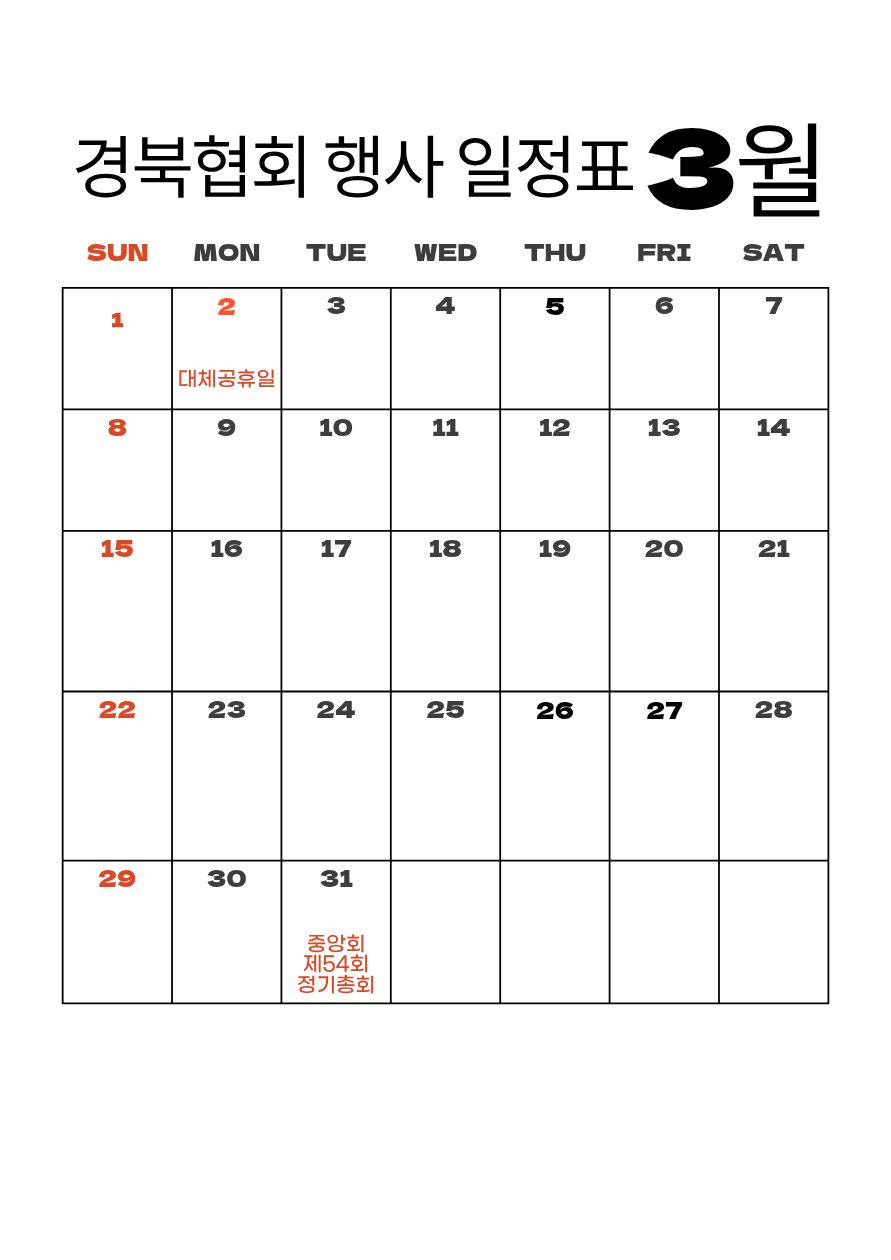 경북협회 행사 일정표 3월

| SUN | MON | TUE | WED | THU | FRI | SAT |
|---|---|---|---|---|---|---|
| 1 | 2 대체공휴일 | 3 | 4 | 5 | 6 | 7 |
| 8 | 9 | 10 | 11 | 12 | 13 | 14 |
| 15 | 16 | 17 | 18 | 19 | 20 | 21 |
| 22 | 23 | 24 | 25 | 26 | 27 | 28 |
| 29 | 30 | 31 중앙회 제54회 정기총회 | | | | |